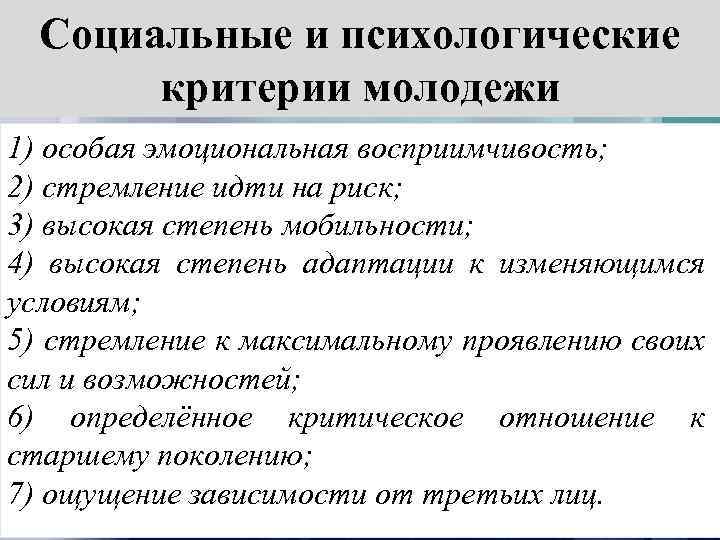 Социальные и психологические критерии молодежи

1) особая эмоциональная восприимчивость;
2) стремление идти на риск;
3) высокая степень мобильности;
4) высокая степень адаптации к изменяющимся условиям;
5) стремление к максимальному проявлению своих сил и возможностей;
6) определённое критическое отношение к старшему поколению;
7) ощущение зависимости от третьих лиц.